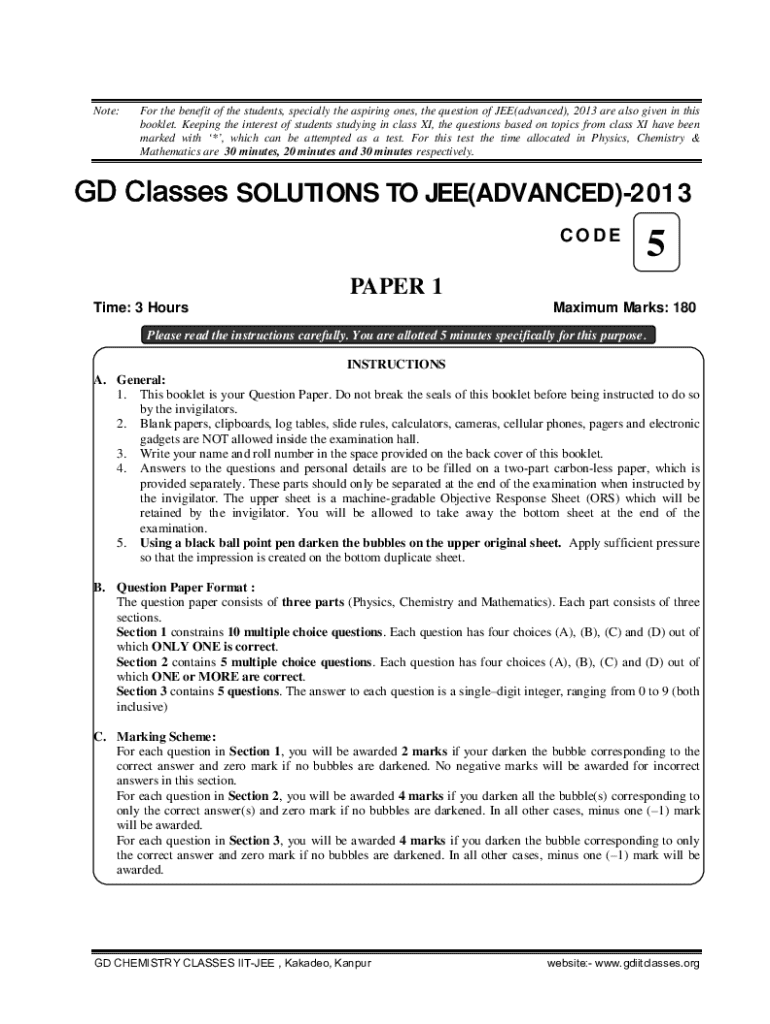 Note: For the benefit of the students, specially the aspiring ones, the question of JEE(advanced), 2013 are also given in this booklet. Keeping the interest of students studying in class XI, the questions based on topics from class XI have been marked with '*', which can be attempted as a test. For this test the time allocated in Physics, Chemistry & Mathematics are 30 minutes, 20 minutes and 30 minutes respectively.

GD Classes SOLUTIONS TO JEE(ADVANCED)-2013

CODE 5

PAPER 1

Time: 3 Hours

Maximum Marks: 180

Please read the instructions carefully. You are allotted 5 minutes specifically for this purpose.

INSTRUCTIONS

A. General:
1. This booklet is your Question Paper. Do not break the seals of this booklet before being instructed to do so by the invigilators.
2. Blank papers, clipboards, log tables, slide rules, calculators, cameras, cellular phones, pagers and electronic gadgets are NOT allowed inside the examination hall.
3. Write your name and roll number in the space provided on the back cover of this booklet.
4. Answers to the questions and personal details are to be filled on a two-part carbon-less paper, which is provided separately. These parts should only be separated at the end of the examination when instructed by the invigilator. The upper sheet is a machine-gradable Objective Response Sheet (ORS) which will be retained by the invigilator. You will be allowed to take away the bottom sheet at the end of the examination.
5. Using a black ball point pen darken the bubbles on the upper original sheet. Apply sufficient pressure so that the impression is created on the bottom duplicate sheet.

B. Question Paper Format :
The question paper consists of three parts (Physics, Chemistry and Mathematics). Each part consists of three sections.
Section 1 constrains 10 multiple choice questions. Each question has four choices (A), (B), (C) and (D) out of which ONLY ONE is correct.
Section 2 contains 5 multiple choice questions. Each question has four choices (A), (B), (C) and (D) out of which ONE or MORE are correct.
Section 3 contains 5 questions. The answer to each question is a single–digit integer, ranging from 0 to 9 (both inclusive)

C. Marking Scheme:
For each question in Section 1, you will be awarded 2 marks if your darken the bubble corresponding to the correct answer and zero mark if no bubbles are darkened. No negative marks will be awarded for incorrect answers in this section.
For each question in Section 2, you will be awarded 4 marks if you darken all the bubble(s) corresponding to only the correct answer(s) and zero mark if no bubbles are darkened. In all other cases, minus one (–1) mark will be awarded.
For each question in Section 3, you will be awarded 4 marks if you darken the bubble corresponding to only the correct answer and zero mark if no bubbles are darkened. In all other cases, minus one (–1) mark will be awarded.

GD CHEMISTRY CLASSES IIT-JEE , Kakadeo, Kanpur

website:- www.gdiitclasses.org